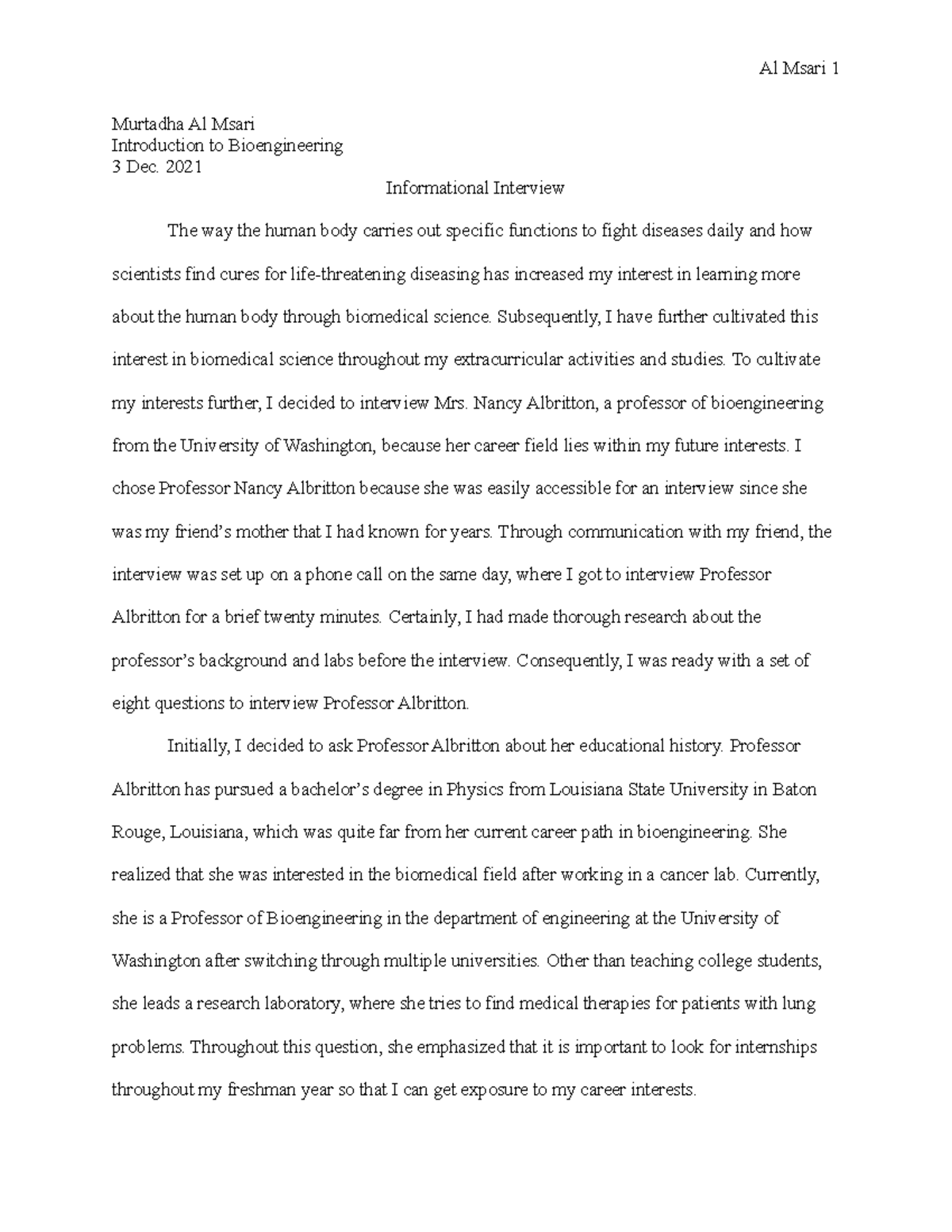 Al Msari 1

Murtadha Al Msari
Introduction to Bioengineering
3 Dec. 2021

Informational Interview

The way the human body carries out specific functions to fight diseases daily and how scientists find cures for life-threatening diseasing has increased my interest in learning more about the human body through biomedical science. Subsequently, I have further cultivated this interest in biomedical science throughout my extracurricular activities and studies. To cultivate my interests further, I decided to interview Mrs. Nancy Albritton, a professor of bioengineering from the University of Washington, because her career field lies within my future interests. I chose Professor Nancy Albritton because she was easily accessible for an interview since she was my friend's mother that I had known for years. Through communication with my friend, the interview was set up on a phone call on the same day, where I got to interview Professor Albritton for a brief twenty minutes. Certainly, I had made thorough research about the professor's background and labs before the interview. Consequently, I was ready with a set of eight questions to interview Professor Albritton.

Initially, I decided to ask Professor Albritton about her educational history. Professor Albritton has pursued a bachelor's degree in Physics from Louisiana State University in Baton Rouge, Louisiana, which was quite far from her current career path in bioengineering. She realized that she was interested in the biomedical field after working in a cancer lab. Currently, she is a Professor of Bioengineering in the department of engineering at the University of Washington after switching through multiple universities. Other than teaching college students, she leads a research laboratory, where she tries to find medical therapies for patients with lung problems. Throughout this question, she emphasized that it is important to look for internships throughout my freshman year so that I can get exposure to my career interests.